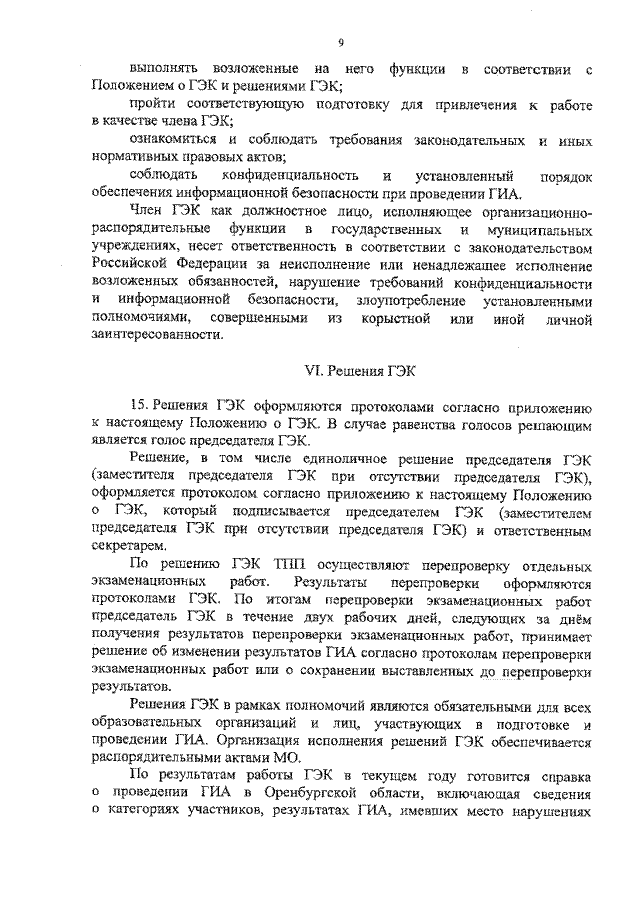 9

выполнять возложенные на него функции в соответствии с Положением о ГЭК и решениями ГЭК;

пройти соответствующую подготовку для привлечения к работе в качестве члена ГЭК;

ознакомиться и соблюдать требования законодательных и иных нормативных правовых актов;

соблюдать конфиденциальность и установленный порядок обеспечения информационной безопасности при проведении ГИА.

Член ГЭК как должностное лицо, исполняющее организационно-распорядительные функции в государственных и муниципальных учреждениях, несет ответственность в соответствии с законодательством Российской Федерации за неисполнение или ненадлежащее исполнение возложенных обязанностей, нарушение требований конфиденциальности и информационной безопасности, злоупотребление установленными полномочиями, совершенными из корыстной или иной личной заинтересованности.

VI. Решения ГЭК

15. Решения ГЭК оформляются протоколами согласно приложению к настоящему Положению о ГЭК. В случае равенства голосов решающим является голос председателя ГЭК.

Решение, в том числе единоличное решение председателя ГЭК (заместителя председателя ГЭК при отсутствии председателя ГЭК), оформляется протоколом согласно приложению к настоящему Положению о ГЭК, который подписывается председателем ГЭК (заместителем председателя ГЭК при отсутствии председателя ГЭК) и ответственным секретарем.

По решению ГЭК ТПП осуществляют перепроверку отдельных экзаменационных работ. Результаты перепроверки оформляются протоколами ГЭК. По итогам перепроверки экзаменационных работ председатель ГЭК в течение двух рабочих дней, следующих за днём получения результатов перепроверки экзаменационных работ, принимает решение об изменении результатов ГИА согласно протоколам перепроверки экзаменационных работ или о сохранении выставленных до перепроверки результатов.

Решения ГЭК в рамках полномочий являются обязательными для всех образовательных организаций и лиц, участвующих в подготовке и проведении ГИА. Организация исполнения решений ГЭК обеспечивается распорядительными актами МО.

По результатам работы ГЭК в текущем году готовится справка о проведении ГИА в Оренбургской области, включающая сведения о категориях участников, результатах ГИА, имевших место нарушениях